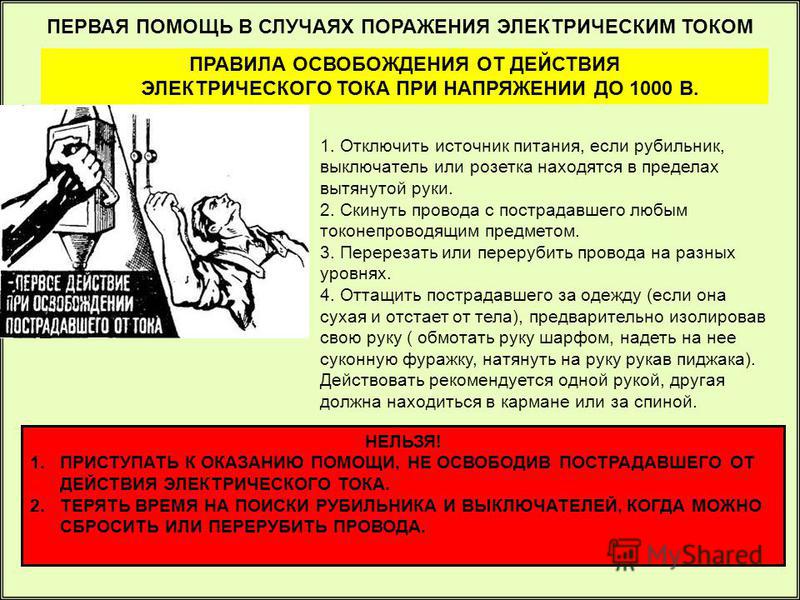 ПЕРВАЯ ПОМОЩЬ В СЛУЧАЯХ ПОРАЖЕНИЯ ЭЛЕКТРИЧЕСКИМ ТОКОМ

ПРАВИЛА ОСВОБОЖДЕНИЯ ОТ ДЕЙСТВИЯ ЭЛЕКТРИЧЕСКОГО ТОКА ПРИ НАПРЯЖЕНИИ ДО 1000 В.

-ПЕРВОЕ ДЕЙСТВИЕ ПРИ ОСВОБОЖДЕНИИ ПОСТРАДАВШЕГО ОТ ТОКА

1. Отключить источник питания, если рубильник, выключатель или розетка находятся в пределах вытянутой руки.
2. Скинуть провода с пострадавшего любым токонепроводящим предметом.
3. Перерезать или перерубить провода на разных уровнях.
4. Оттащить пострадавшего за одежду (если она сухая и отстает от тела), предварительно изолировав свою руку ( обмотать руку шарфом, надеть на нее суконную фуражку, натянуть на руку рукав пиджака). Действовать рекомендуется одной рукой, другая должна находиться в кармане или за спиной.

НЕЛЬЗЯ!
1. ПРИСТУПАТЬ К ОКАЗАНИЮ ПОМОЩИ, НЕ ОСВОБОДИВ ПОСТРАДАВШЕГО ОТ ДЕЙСТВИЯ ЭЛЕКТРИЧЕСКОГО ТОКА.
2. ТЕРЯТЬ ВРЕМЯ НА ПОИСКИ РУБИЛЬНИКА И ВЫКЛЮЧАТЕЛЕЙ, КОГДА МОЖНО СБРОСИТЬ ИЛИ ПЕРЕРУБИТЬ ПРОВОДА.

MyShared